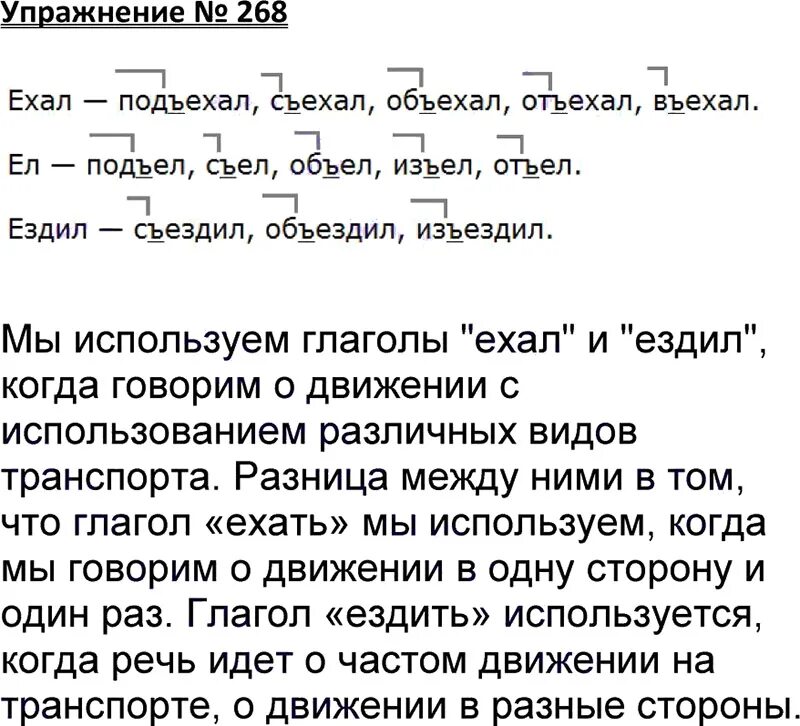 Упражнение № 268

Ехал — подъехал, съехал, объехал, отъехал, въехал.

Ел — подъел, съел, объел, изъел, отъел.

Ездил — съездил, объездил, изъездил.

Мы используем глаголы "ехал" и "ездил", когда говорим о движении с использованием различных видов транспорта. Разница между ними в том, что глагол «ехать» мы используем, когда мы говорим о движении в одну сторону и один раз. Глагол «ездить» используется, когда речь идет о частом движении на транспорте, о движении в разные стороны.